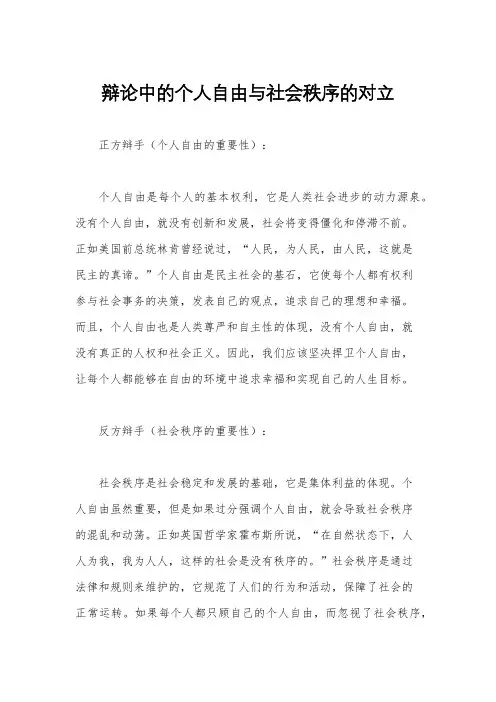 辩论中的个人自由与社会秩序的对立

正方辩手（个人自由的重要性）：

个人自由是每个人的基本权利，它是人类社会进步的动力源泉。没有个人自由，就没有创新和发展，社会将变得僵化和停滞不前。正如美国前总统林肯曾经说过，“人民，为人民，由人民，这就是民主的真谛。”个人自由是民主社会的基石，它使每个人都有权利参与社会事务的决策，发表自己的观点，追求自己的理想和幸福。而且，个人自由也是人类尊严和自主性的体现，没有个人自由，就没有真正的人权和社会正义。因此，我们应该坚决捍卫个人自由，让每个人都能够在自由的环境中追求幸福和实现自己的人生目标。

反方辩手（社会秩序的重要性）：

社会秩序是社会稳定和发展的基础，它是集体利益的体现。个人自由虽然重要，但是如果过分强调个人自由，就会导致社会秩序的混乱和动荡。正如英国哲学家霍布斯所说，“在自然状态下，人人为我，我为人人，这样的社会是没有秩序的。”社会秩序是通过法律和规则来维护的，它规范了人们的行为和活动，保障了社会的正常运转。如果每个人都只顾自己的个人自由，而忽视了社会秩序，